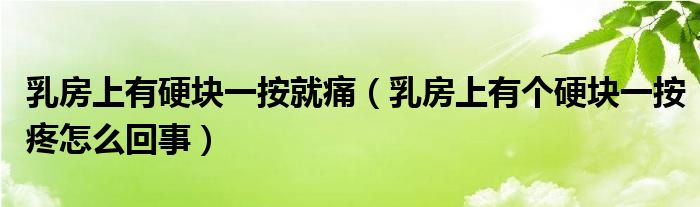 乳房上有硬块一按就痛（乳房上有个硬块一按疼怎么回事）